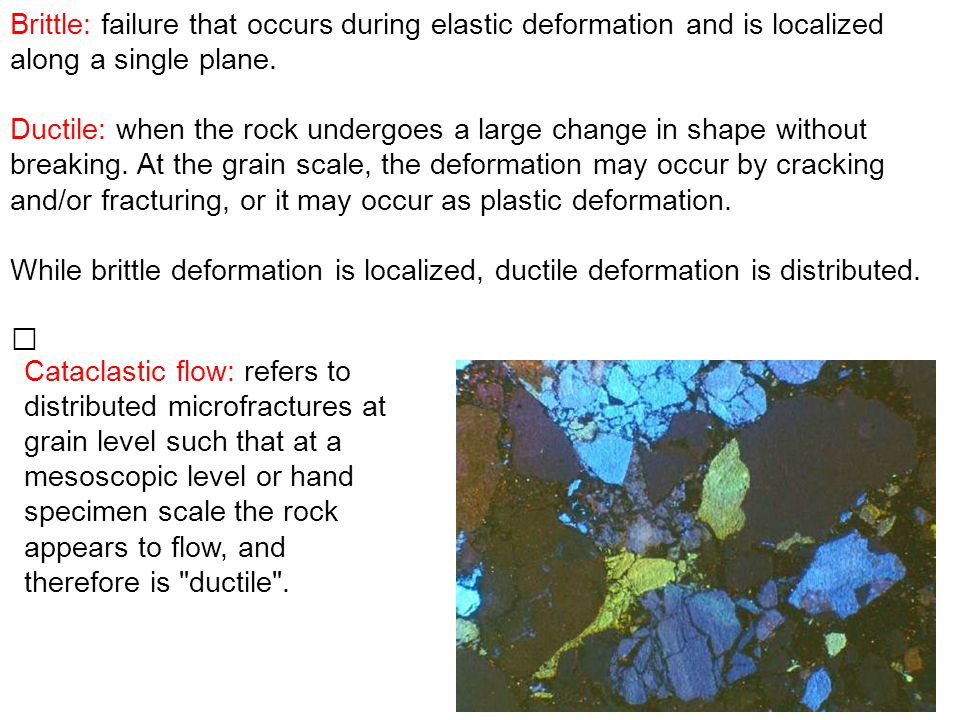 Brittle: failure that occurs during elastic deformation and is localized along a single plane.

Ductile: when the rock undergoes a large change in shape without breaking. At the grain scale, the deformation may occur by cracking and/or fracturing, or it may occur as plastic deformation.

While brittle deformation is localized, ductile deformation is distributed.

□
Cataclastic flow: refers to distributed microfractures at grain level such that at a mesoscopic level or hand specimen scale the rock appears to flow, and therefore is "ductile".